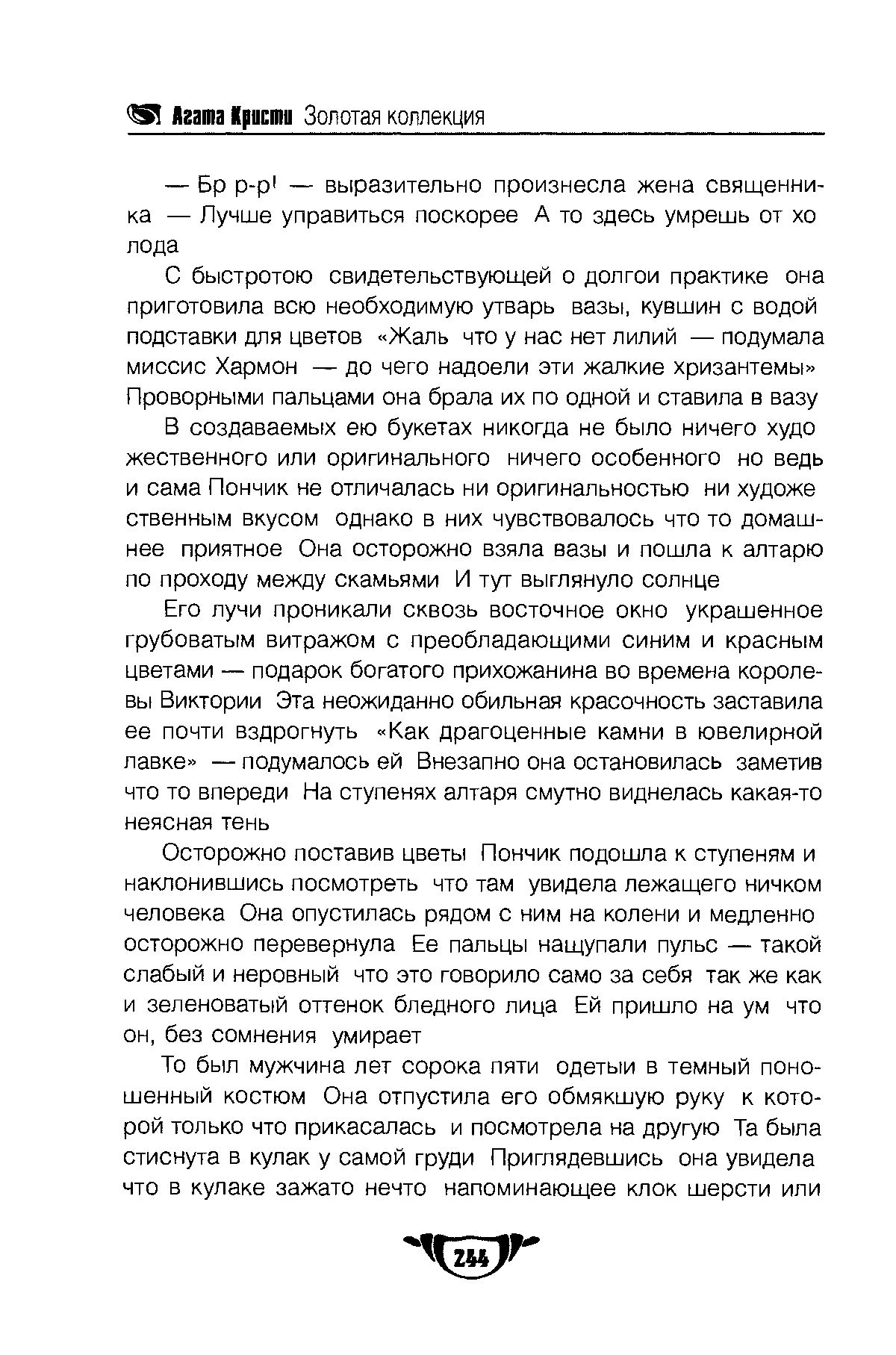 Агата Кристи Золотая коллекция

— Бр р-р! — выразительно произнесла жена священника — Лучше управиться поскорее А то здесь умрешь от холода

С быстротою свидетельствующей о долгои практике она приготовила всю необходимую утварь вазы, кувшин с водой подставки для цветов «Жаль что у нас нет лилий — подумала миссис Хармон — до чего надоели эти жалкие хризантемы» Проворными пальцами она брала их по одной и ставила в вазу

В создаваемых ею букетах никогда не было ничего художественного или оригинального ничего особенного но ведь и сама Пончик не отличалась ни оригинальностью ни художественным вкусом однако в них чувствовалось что то домашнее приятное Она осторожно взяла вазы и пошла к алтарю по проходу между скамьями И тут выглянуло солнце

Его лучи проникали сквозь восточное окно украшенное грубоватым витражом с преобладающими синим и красным цветами — подарок богатого прихожанина во времена королевы Виктории Эта неожиданно обильная красочность заставила ее почти вздрогнуть «Как драгоценные камни в ювелирной лавке» — подумалось ей Внезапно она остановилась заметив что то впереди На ступенях алтаря смутно виднелась какая-то неясная тень

Осторожно поставив цветы Пончик подошла к ступеням и наклонившись посмотреть что там увидела лежащего ничком человека Она опустилась рядом с ним на колени и медленно осторожно перевернула Ее пальцы нащупали пульс — такой слабый и неровный что это говорило само за себя так же как и зеленоватый оттенок бледного лица Ей пришло на ум что он, без сомнения умирает

То был мужчина лет сорока пяти одетыи в темный поношенный костюм Она отпустила его обмякшую руку к которой только что прикасалась и посмотрела на другую Та была стиснута в кулак у самой груди Приглядевшись она увидела что в кулаке зажато нечто напоминающее клок шерсти или

244